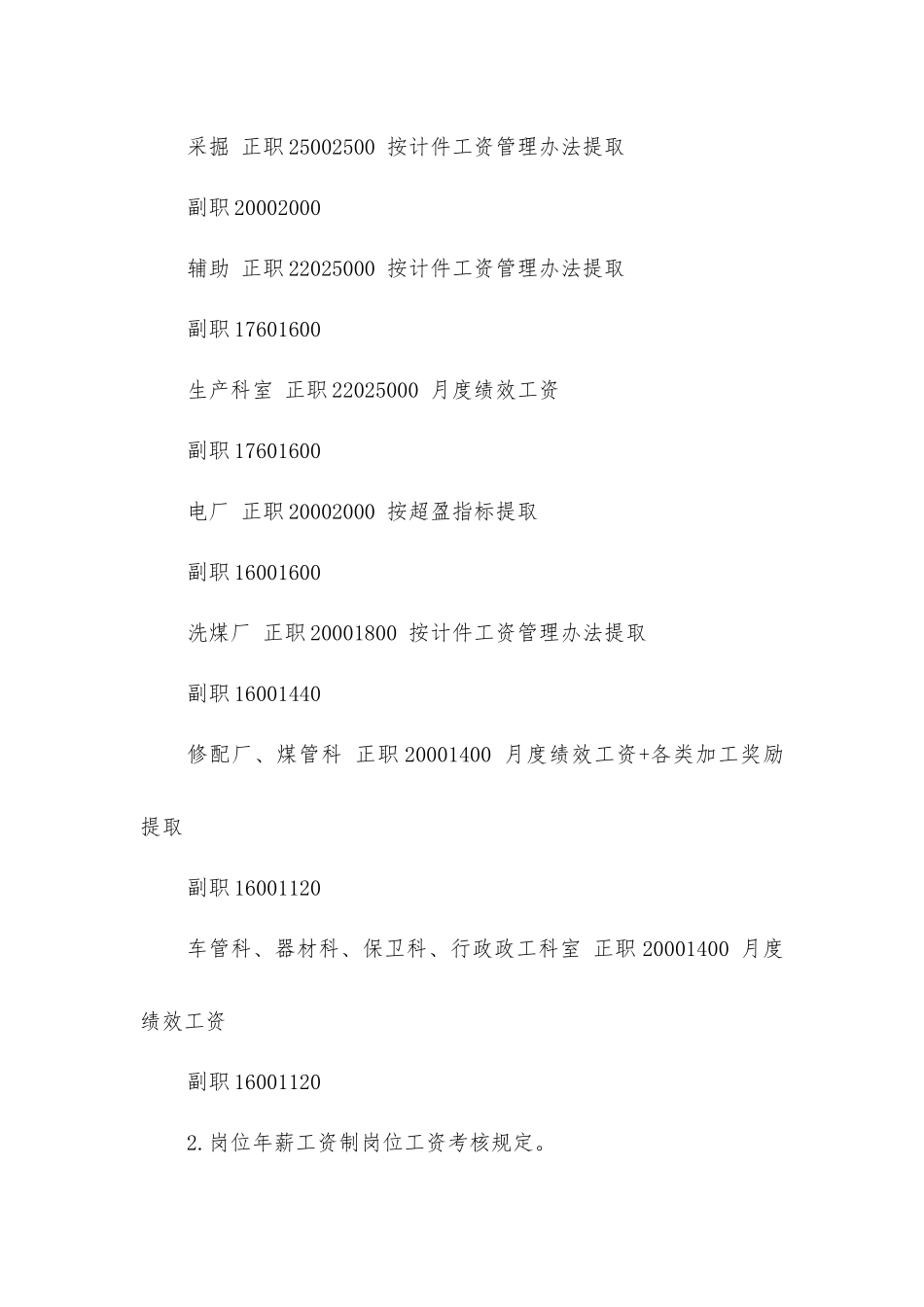 采掘 正职25002500 按计件工资管理办法提取

副职20002000

辅助 正职22025000 按计件工资管理办法提取

副职17601600

生产科室 正职22025000 月度绩效工资

副职17601600

电厂 正职20002000 按超盈指标提取

副职16001600

洗煤厂 正职20001800 按计件工资管理办法提取

副职16001440

修配厂、煤管科 正职20001400 月度绩效工资+各类加工奖励提取

副职16001120

车管科、器材科、保卫科、行政政工科室 正职20001400 月度绩效工资

副职16001120

2.岗位年薪工资制岗位工资考核规定。